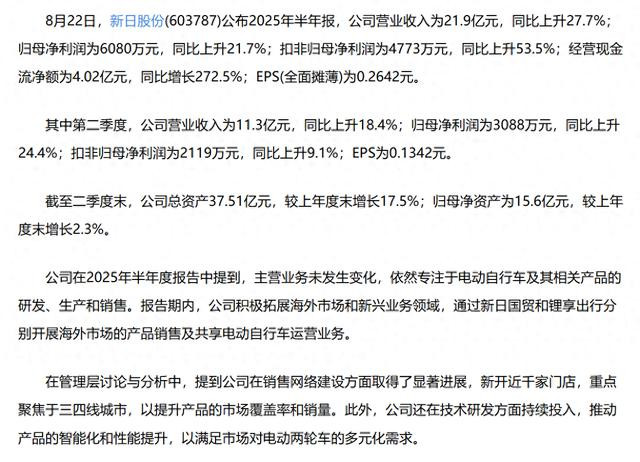 8月22日，新日股份(603787)公布2025年半年报，公司营业收入为21.9亿元，同比上升27.7%；归母净利润为6080万元，同比上升21.7%；扣非归母净利润为4773万元，同比上升53.5%；经营现金流净额为4.02亿元，同比增长272.5%；EPS(全面摊薄)为0.2642元。

其中第二季度，公司营业收入为11.3亿元，同比上升18.4%；归母净利润为3088万元，同比上升24.4%；扣非归母净利润为2119万元，同比上升9.1%；EPS为0.1342元。

截至二季度末，公司总资产37.51亿元，较上年度末增长17.5%；归母净资产为15.6亿元，较上年度末增长2.3%。

公司在2025年半年度报告中提到，主营业务未发生变化，依然专注于电动自行车及其相关产品的研发、生产和销售。报告期内，公司积极拓展海外市场和新兴业务领域，通过新日国贸和锂享出行分别开展海外市场的产品销售及共享电动自行车运营业务。

在管理层讨论与分析中，提到公司在销售网络建设方面取得了显著进展，新开近千家门店，重点聚焦于三四线城市，以提升产品的市场覆盖率和销量。此外，公司还在技术研发方面持续投入，推动产品的智能化和性能提升，以满足市场对电动两轮车的多元化需求。